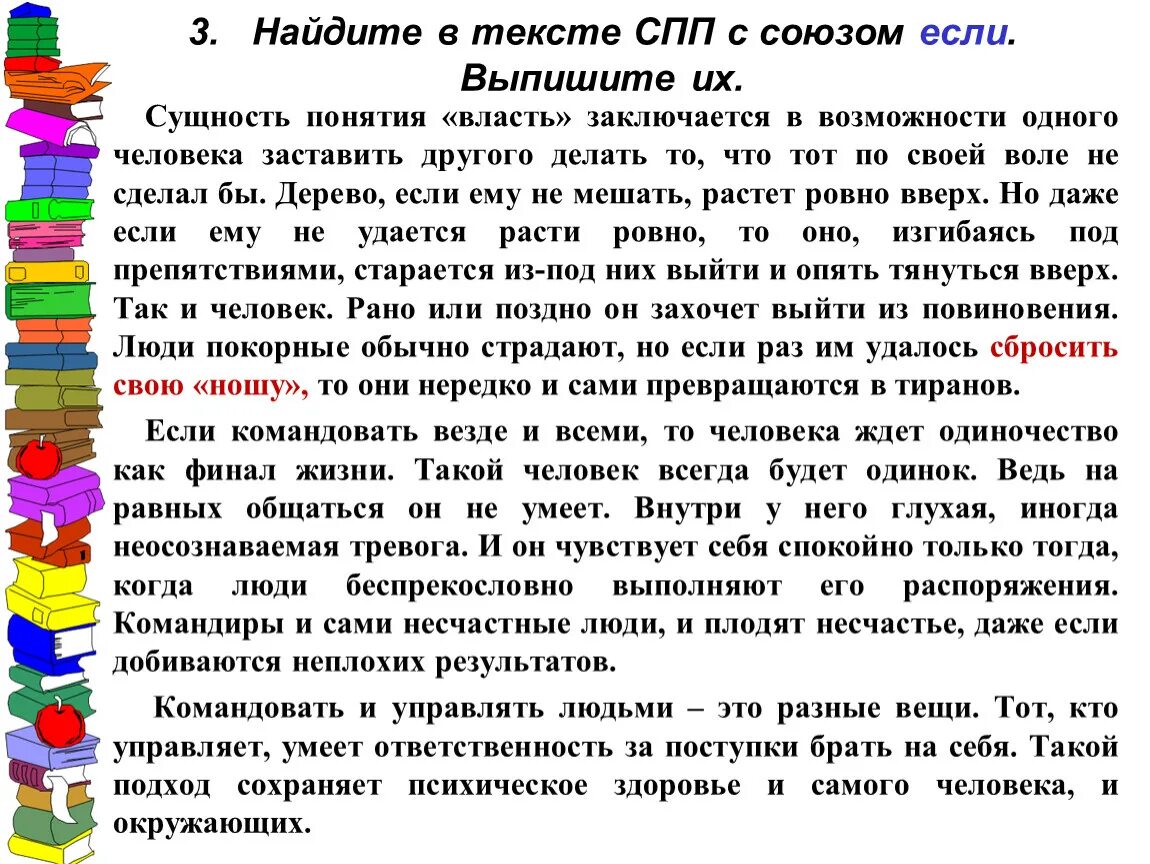 3. Найдите в тексте СПП с союзом если. Выпишите их.

Сущность понятия «власть» заключается в возможности одного человека заставить другого делать то, что тот по своей воле не сделал бы. Дерево, если ему не мешать, растет ровно вверх. Но даже если ему не удается расти ровно, то оно, изгибаясь под препятствиями, старается из-под них выйти и опять тянуться вверх. Так и человек. Рано или поздно он захочет выйти из повиновения. Люди покорные обычно страдают, но если раз им удалось сбросить свою «ношу», то они нередко и сами превращаются в тиранов.

Если командовать везде и всеми, то человека ждет одиночество как финал жизни. Такой человек всегда будет одинок. Ведь на равных общаться он не умеет. Внутри у него глухая, иногда неосознаваемая тревога. И он чувствует себя спокойно только тогда, когда люди беспрекословно выполняют его распоряжения. Командиры и сами несчастные люди, и плодят несчастье, даже если добиваются неплохих результатов.

Командовать и управлять людьми – это разные вещи. Тот, кто управляет, умеет ответственность за поступки брать на себя. Такой подход сохраняет психическое здоровье и самого человека, и окружающих.